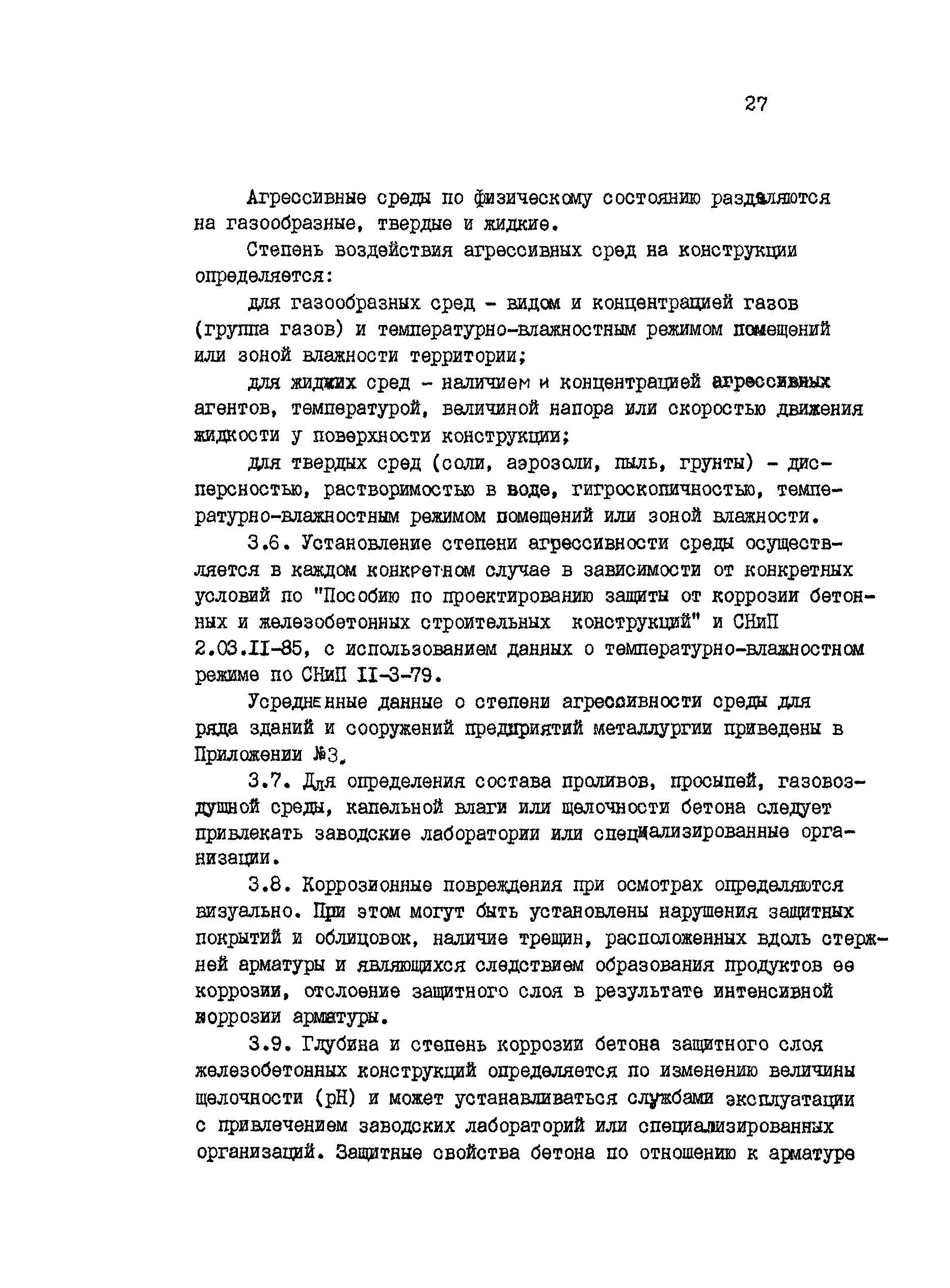 27

Агрессивные среды по физическому состоянию разделяются на газообразные, твердые и жидкие.

Степень воздействия агрессивных сред на конструкции определяется:

для газообразных сред - видом и концентрацией газов (группа газов) и температурно-влажностным режимом помещений или зоной влажности территории;

для жидких сред - наличием и концентрацией агрессивных агентов, температурой, величиной напора или скоростью движения жидкости у поверхности конструкции;

для твердых сред (соли, аэрозоли, пыль, грунты) - дисперсностью, растворимостью в воде, гигроскопичностью, температурно-влажностным режимом помещений или зоной влажности.

3.6. Установление степени агрессивности среды осуществляется в каждом конкретном случае в зависимости от конкретных условий по "Пособию по проектированию защиты от коррозии бетонных и железобетонных строительных конструкций" и СНиП 2.03.II-85, с использованием данных о температурно-влажностном режиме по СНиП II-3-79.

Усредненные данные о степени агрессивности среды для ряда зданий и сооружений предприятий металлургии приведены в Приложении №3.

3.7. Для определения состава проливов, просыпей, газовоздушной среды, капельной влаги или щелочности бетона следует привлекать заводские лаборатории или специализированные организации.

3.8. Коррозионные повреждения при осмотрах определяются визуально. При этом могут быть установлены нарушения защитных покрытий и облицовок, наличие трещин, расположенных вдоль стержней арматуры и являющихся следствием образования продуктов ее коррозии, отслоение защитного слоя в результате интенсивной коррозии арматуры.

3.9. Глубина и степень коррозии бетона защитного слоя железобетонных конструкций определяется по изменению величины щелочности (pH) и может устанавливаться службами эксплуатации с привлечением заводских лабораторий или специализированных организаций. Защитные свойства бетона по отношению к арматуре